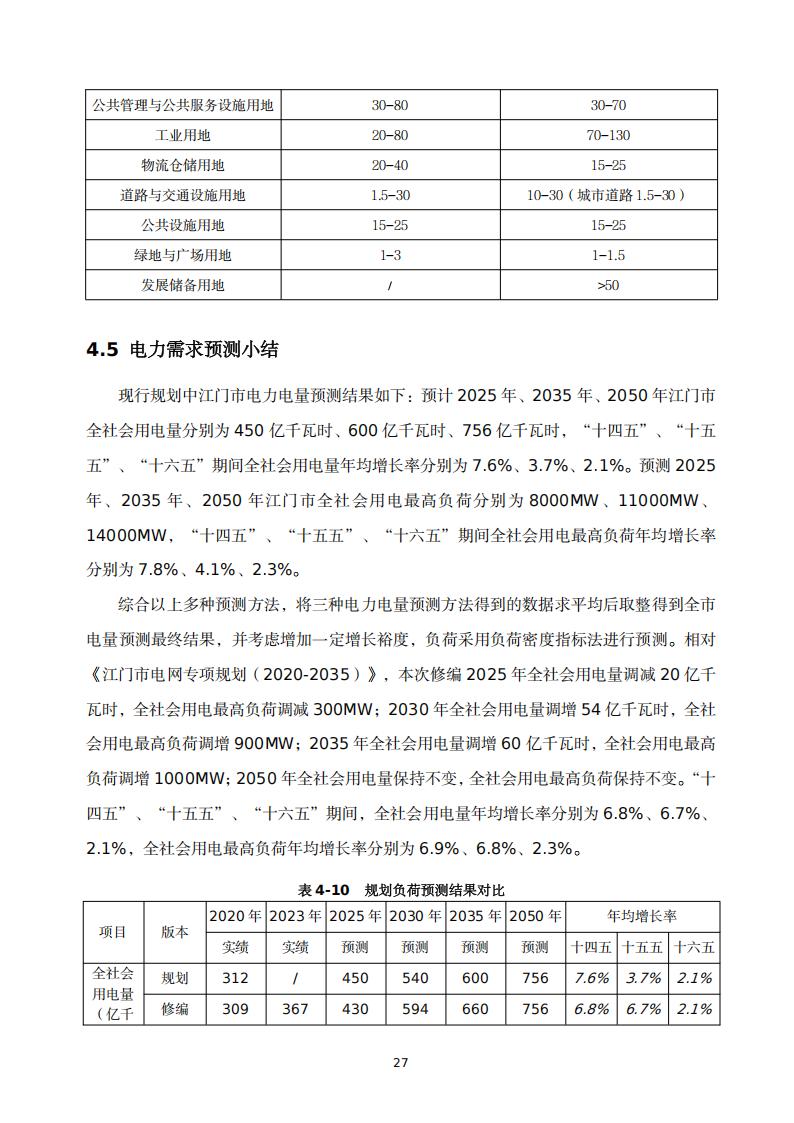 | 公共管理与公共服务设施用地 | 30-80 | 30-70 |
|---|---|---|
| 工业用地 | 20-80 | 70-130 |
| 物流仓储用地 | 20-40 | 15-25 |
| 道路与交通设施用地 | 1.5-30 | 10-30（城市道路 1.5-30） |
| 公共设施用地 | 15-25 | 15-25 |
| 绿地与广场用地 | 1-3 | 1-1.5 |
| 发展储备用地 | / | >50 |

4.5 电力需求预测小结

现行规划中江门市电力电量预测结果如下：预计 2025 年、2035 年、2050 年江门市全社会用电量分别为 450 亿千瓦时、600 亿千瓦时、756 亿千瓦时，“十四五”、“十五五”、“十六五”期间全社会用电量年均增长率分别为 7.6%、3.7%、2.1%。预测 2025 年、2035 年、2050 年江门市全社会用电最高负荷分别为 8000MW、11000MW、14000MW，“十四五”、“十五五”、“十六五”期间全社会用电最高负荷年均增长率分别为 7.8%、4.1%、2.3%。

综合以上多种预测方法，将三种电力电量预测方法得到的数据求平均后取整得到全市电量预测最终结果，并考虑增加一定增长裕度，负荷采用负荷密度指标法进行预测。相对《江门市电网专项规划（2020-2035）》，本次修编 2025 年全社会用电量调减 20 亿千瓦时，全社会用电最高负荷调减 300MW；2030 年全社会用电量调增 54 亿千瓦时，全社会用电最高负荷调增 900MW；2035 年全社会用电量调增 60 亿千瓦时，全社会用电最高负荷调增 1000MW；2050 年全社会用电量保持不变，全社会用电最高负荷保持不变。“十四五”、“十五五”、“十六五”期间，全社会用电量年均增长率分别为 6.8%、6.7%、2.1%，全社会用电最高负荷年均增长率分别为 6.9%、6.8%、2.3%。

表 4-10 规划负荷预测结果对比

| 项目 | 版本 | 2020 年 | 2023 年 | 2025 年 | 2030 年 | 2035 年 | 2050 年 | 年均增长率 | | |
|---|---|---|---|---|---|---|---|---|---|---|
| | | 实绩 | 实绩 | 预测 | 预测 | 预测 | 预测 | 十四五 | 十五五 | 十六五 |
| 全社会用电量（亿千 | 规划 | 312 | / | 450 | 540 | 600 | 756 | 7.6% | 3.7% | 2.1% |
| | 修编 | 309 | 367 | 430 | 594 | 660 | 756 | 6.8% | 6.7% | 2.1% |

27